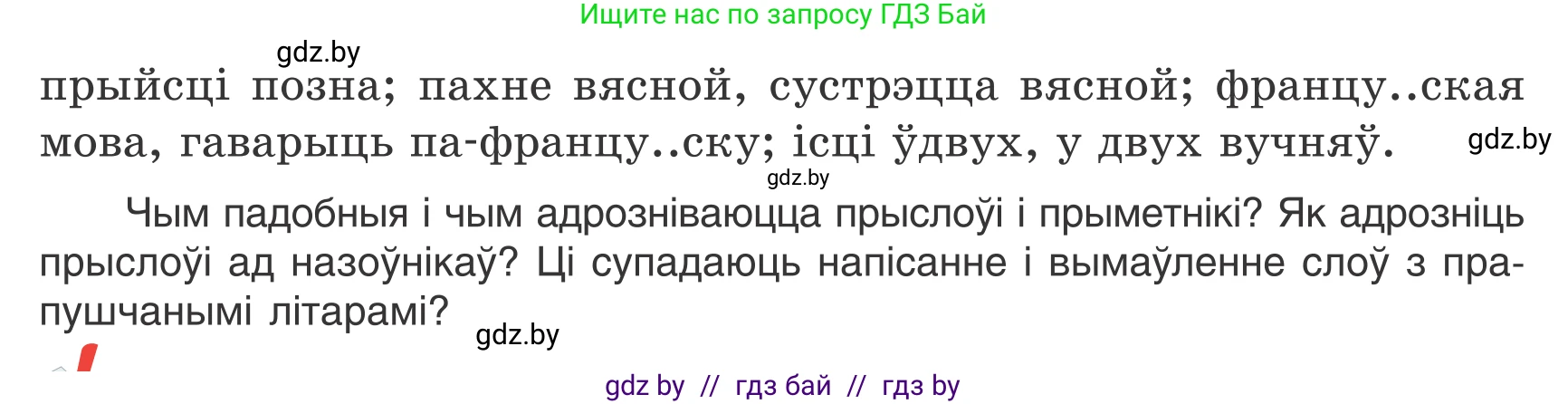 Ищите нас по запросу ГДЗ Бай

gdz.by

прыйсці позна; пахне вясной, сустрэцца вясной; францу..ская мова, гаварыць па-францу..ску; ісці ўдвух, у двух вучняў.

gdz.by

gdz.by

Чым падобныя і чым адрозніваюцца прыслоўі і прыметнікі? Як адрозніць прыслоўі ад назоўнікаў? Ці супадаюць напісанне і вымаўленне слоў з прапушчанымі літарамі?

gdz.by

gdz by // гдз бай // гдз by